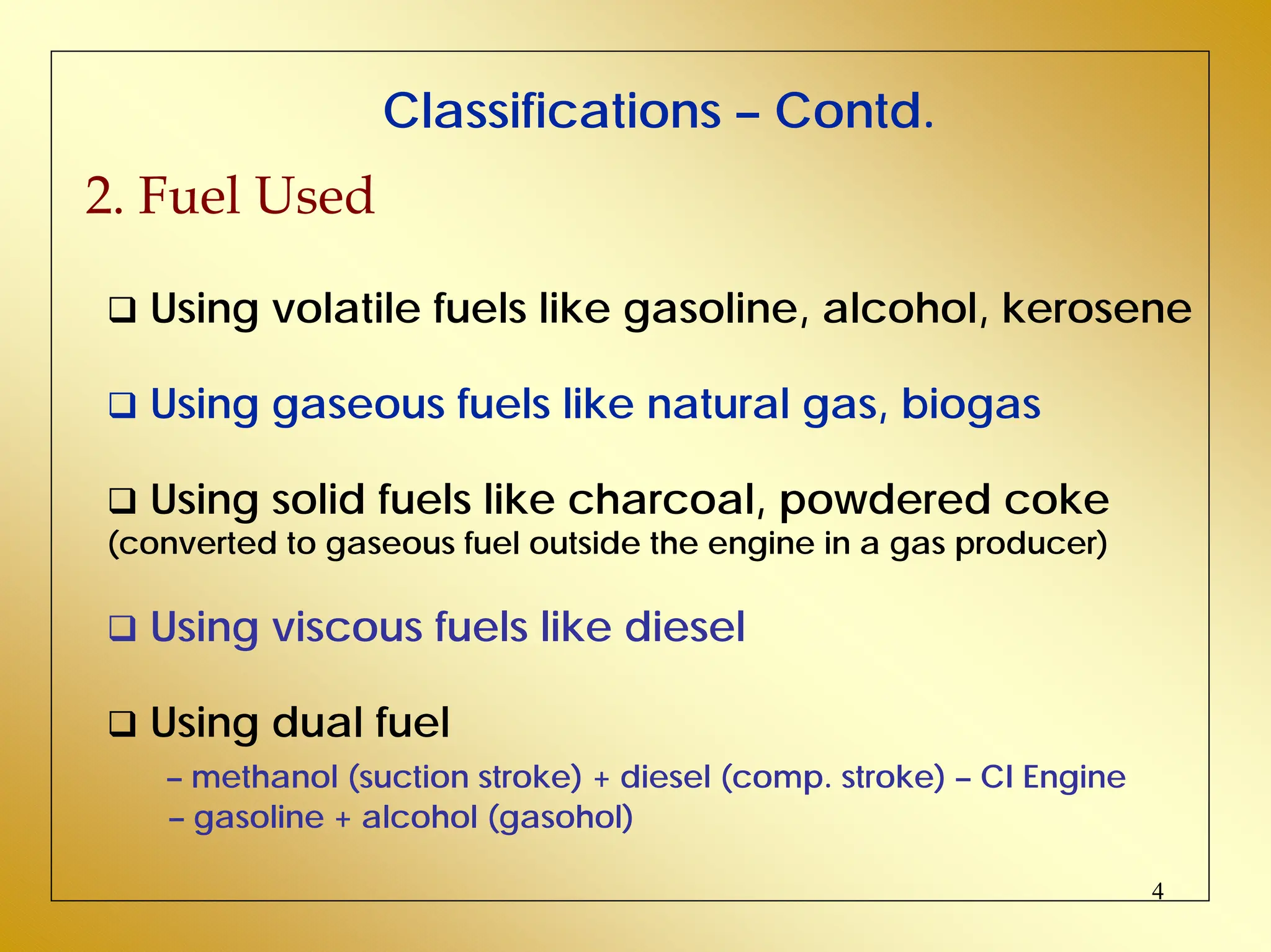 Classifications – Contd.

2. Fuel Used

❑ Using volatile fuels like gasoline, alcohol, kerosene

❑ Using gaseous fuels like natural gas, biogas

❑ Using solid fuels like charcoal, powdered coke (converted to gaseous fuel outside the engine in a gas producer)

❑ Using viscous fuels like diesel

❑ Using dual fuel

– methanol (suction stroke) + diesel (comp. stroke) – CI Engine
– gasoline + alcohol (gasohol)

4